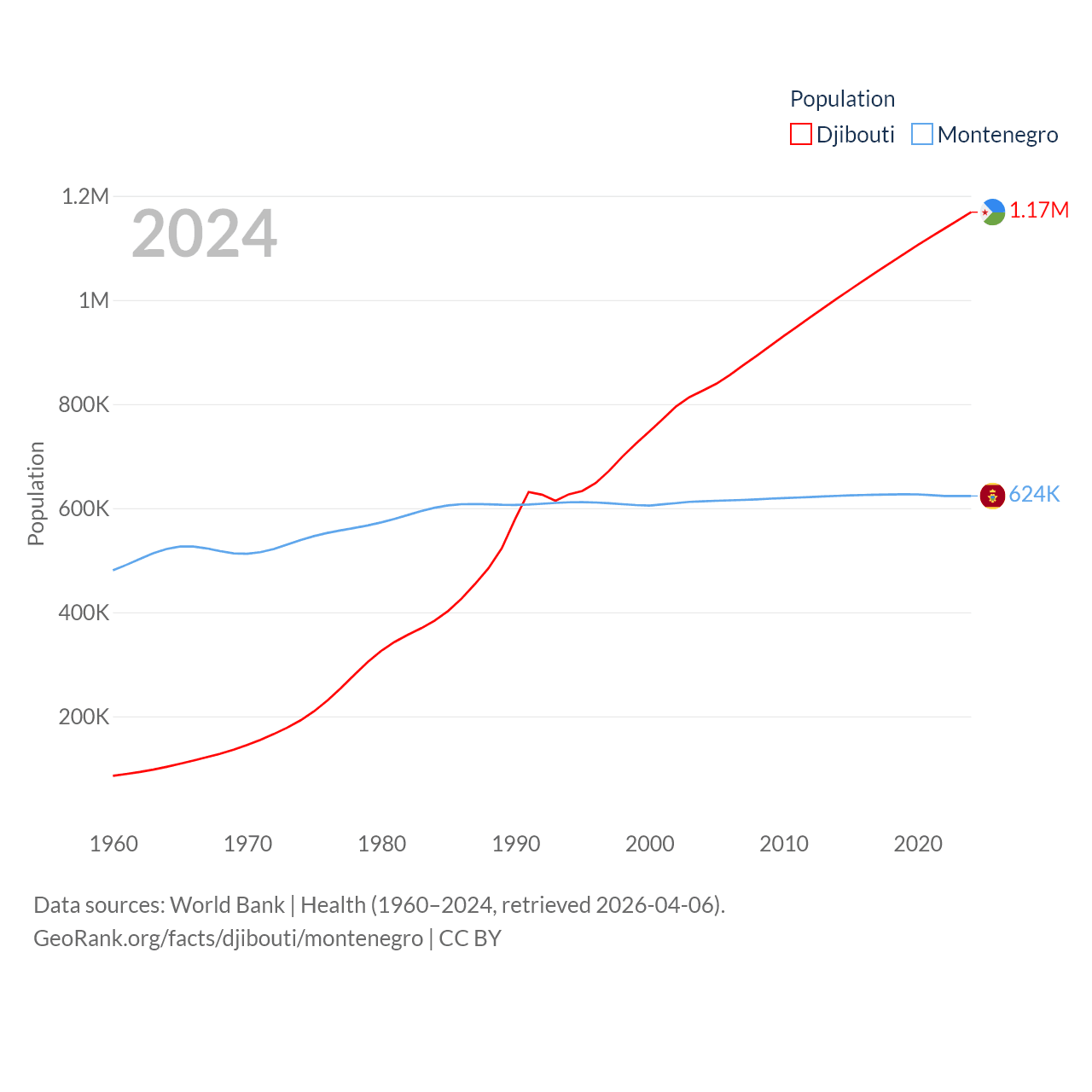 Population
Djibouti Montenegro

2024

1.2M
1M
800K
600K
400K
200K

Population

1.17M
624K

1960
1970
1980
1990
2000
2010
2020

Data sources: World Bank | Health (1960–2024, retrieved 2026-04-06).
GeoRank.org/facts/djibouti/montenegro | CC BY